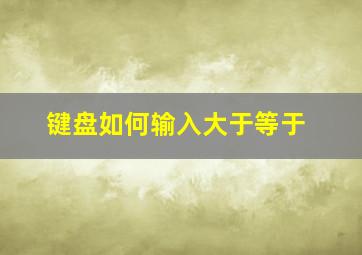 键盘如何输入大于等于